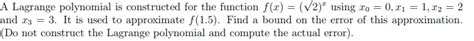 A Lagrange polynomial is constructed for the function $f(x) = (\sqrt{2})^x$ using $x_0 = 0, x_1 = 1, x_2 = 2$ and $x_3 = 3$. It is used to approximate $f(1.5)$. Find a bound on the error of this approximation. (Do not construct the Lagrange polynomial and compute the actual error).